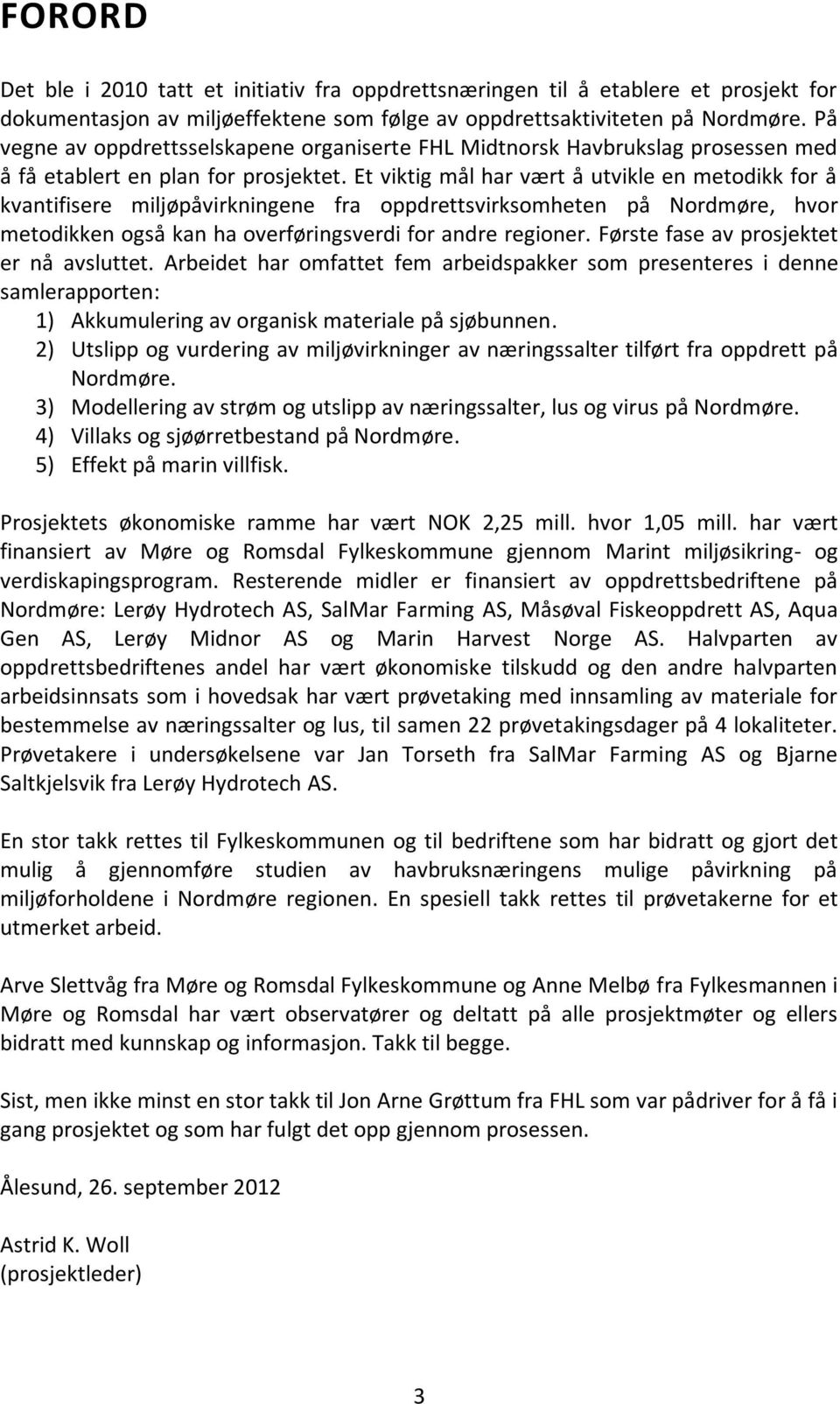 FORORD

Det ble i 2010 tatt et initiativ fra oppdrettsnæringen til å etablere et prosjekt for dokumentasjon av miljøeffektene som følge av oppdrettsaktiviteten på Nordmøre. På vegne av oppdrettsselskapene organiserte FHL Midtnorsk Havbrukslag prosessen med å få etablert en plan for prosjektet. Et viktig mål har vært å utvikle en metodikk for å kvantifisere miljøpåvirkningene fra oppdrettsvirksomheten på Nordmøre, hvor metodikken også kan ha overføringsverdi for andre regioner. Første fase av prosjektet er nå avsluttet. Arbeidet har omfattet fem arbeidspakker som presenteres i denne samlerapporten:
1) Akkumulering av organisk materiale på sjøbunnen.
2) Utslipp og vurdering av miljøvirkninger av næringssalter tilført fra oppdrett på Nordmøre.
3) Modellering av strøm og utslipp av næringssalter, lus og virus på Nordmøre.
4) Villaks og sjøørretbestand på Nordmøre.
5) Effekt på marin villfisk.

Prosjektets økonomiske ramme har vært NOK 2,25 mill. hvor 1,05 mill. har vært finansiert av Møre og Romsdal Fylkeskommune gjennom Marint miljøsikring- og verdiskapingsprogram. Resterende midler er finansiert av oppdrettsbedriftene på Nordmøre: Lerøy Hydrotech AS, SalMar Farming AS, Måsøval Fiskeoppdrett AS, Aqua Gen AS, Lerøy Midnor AS og Marin Harvest Norge AS. Halvparten av oppdrettsbedriftenes andel har vært økonomiske tilskudd og den andre halvparten arbeidsinnsats som i hovedsak har vært prøvetaking med innsamling av materiale for bestemmelse av næringssalter og lus, til samen 22 prøvetakingsdager på 4 lokaliteter. Prøvetakere i undersøkelsene var Jan Torseth fra SalMar Farming AS og Bjarne Saltkjelsvik fra Lerøy Hydrotech AS.

En stor takk rettes til Fylkeskommunen og til bedriftene som har bidratt og gjort det mulig å gjennomføre studien av havbruksnæringens mulige påvirkning på miljøforholdene i Nordmøre regionen. En spesiell takk rettes til prøvetakerne for et utmerket arbeid.

Arve Slettvåg fra Møre og Romsdal Fylkeskommune og Anne Melbø fra Fylkesmannen i Møre og Romsdal har vært observatører og deltatt på alle prosjektmøter og ellers bidratt med kunnskap og informasjon. Takk til begge.

Sist, men ikke minst en stor takk til Jon Arne Grøttum fra FHL som var pådriver for å få i gang prosjektet og som har fulgt det opp gjennom prosessen.

Ålesund, 26. september 2012

Astrid K. Woll
(prosjektleder)

3